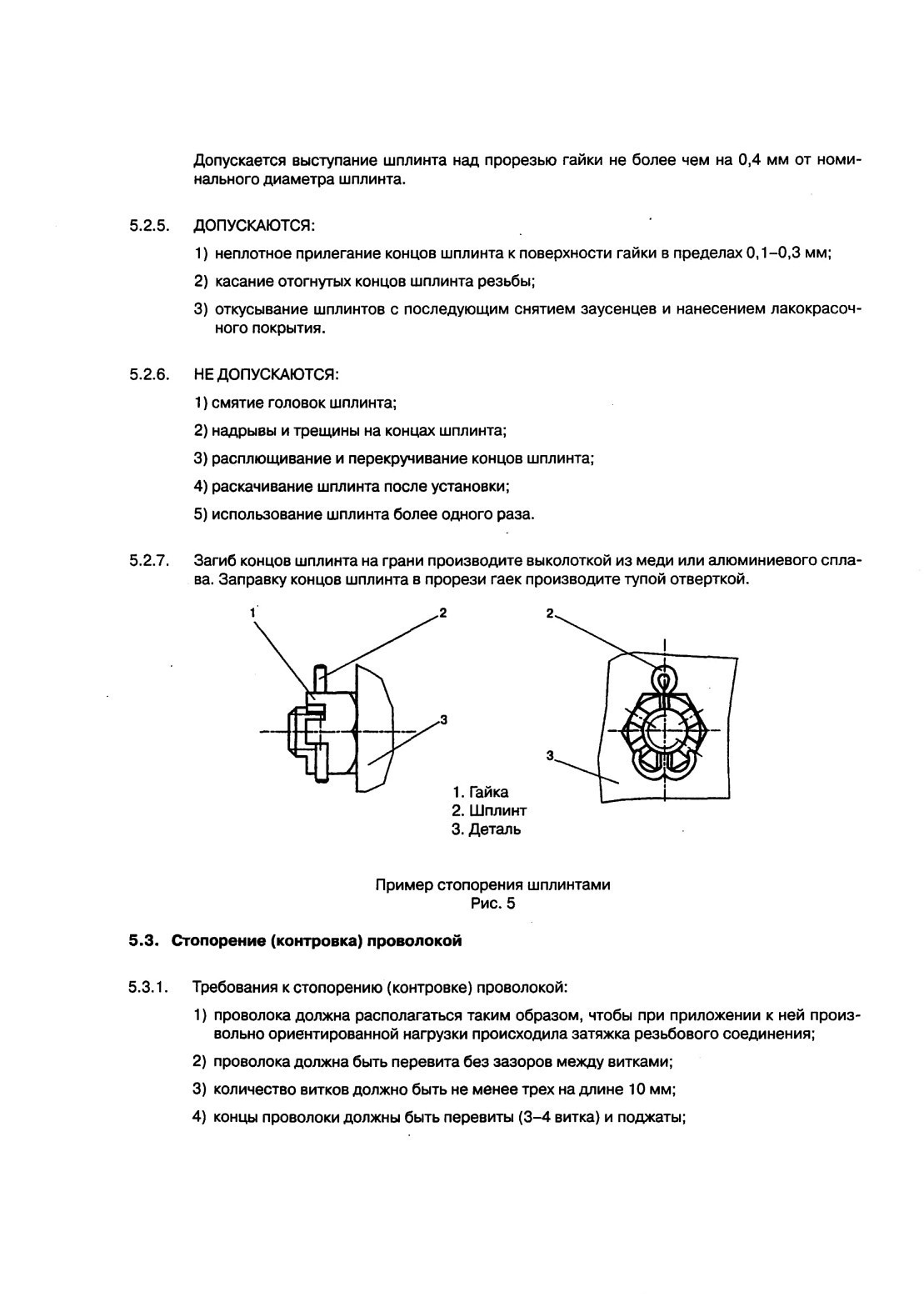 Допускается выступание шплинта над прорезью гайки не более чем на 0,4 мм от номинального диаметра шплинта.

5.2.5. ДОПУСКАЮТСЯ:

1) неплотное прилегание концов шплинта к поверхности гайки в пределах 0,1–0,3 мм;

2) касание отогнутых концов шплинта резьбы;

3) откусывание шплинтов с последующим снятием заусенцев и нанесением лакокрасочного покрытия.

5.2.6. НЕ ДОПУСКАЮТСЯ:

1) смятие головок шплинта;

2) надрывы и трещины на концах шплинта;

3) расплющивание и перекручивание концов шплинта;

4) раскачивание шплинта после установки;

5) использование шплинта более одного раза.

5.2.7. Загиб концов шплинта на грани производите выколоткой из меди или алюминиевого сплава. Заправку концов шплинта в прорези гаек производите тупой отверткой.

1
2
3
2
3

1. Гайка
2. Шплинт
3. Деталь

Пример стопорения шплинтами
Рис. 5

5.3. Стопорение (контровка) проволокой

5.3.1. Требования к стопорению (контровке) проволокой:

1) проволока должна располагаться таким образом, чтобы при приложении к ней произвольно ориентированной нагрузки происходила затяжка резьбового соединения;

2) проволока должна быть перевита без зазоров между витками;

3) количество витков должно быть не менее трех на длине 10 мм;

4) концы проволоки должны быть перевиты (3–4 витка) и поджаты;